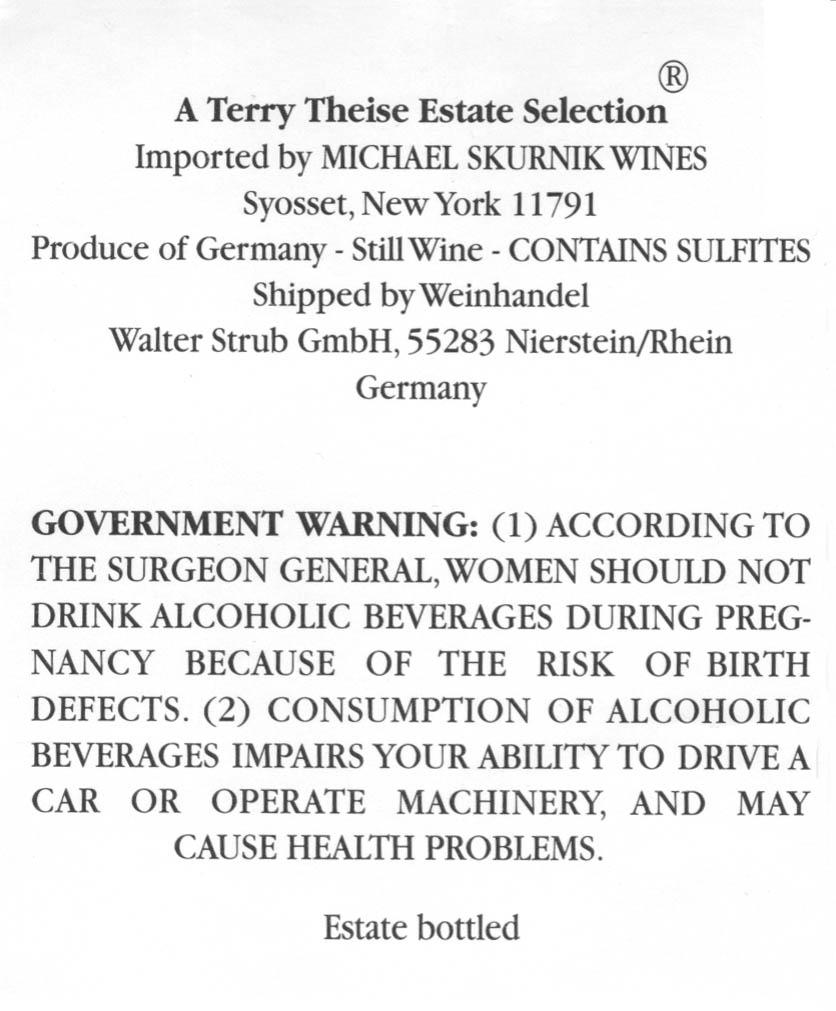 A Terry Theise Estate Selection®
Imported by MICHAEL SKURNIK WINES
Syosset, New York 11791
Produce of Germany - Still Wine - CONTAINS SULFITES
Shipped by Weinhandel
Walter Strub GmbH, 55283 Nierstein/Rhein
Germany

GOVERNMENT WARNING: (1) ACCORDING TO THE SURGEON GENERAL, WOMEN SHOULD NOT DRINK ALCOHOLIC BEVERAGES DURING PREGNANCY BECAUSE OF THE RISK OF BIRTH DEFECTS. (2) CONSUMPTION OF ALCOHOLIC BEVERAGES IMPAIRS YOUR ABILITY TO DRIVE A CAR OR OPERATE MACHINERY, AND MAY CAUSE HEALTH PROBLEMS.

Estate bottled